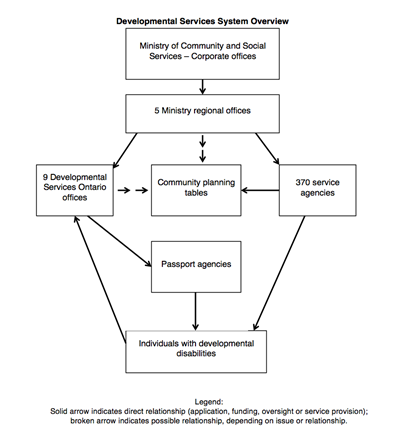 Developmental Services System Overview

Ministry of Community and Social Services – Corporate offices

5 Ministry regional offices

9 Developmental Services Ontario offices

Community planning tables

370 service agencies

Passport agencies

Individuals with developmental disabilities

Legend:
Solid arrow indicates direct relationship (application, funding, oversight or service provision); broken arrow indicates possible relationship, depending on issue or relationship.